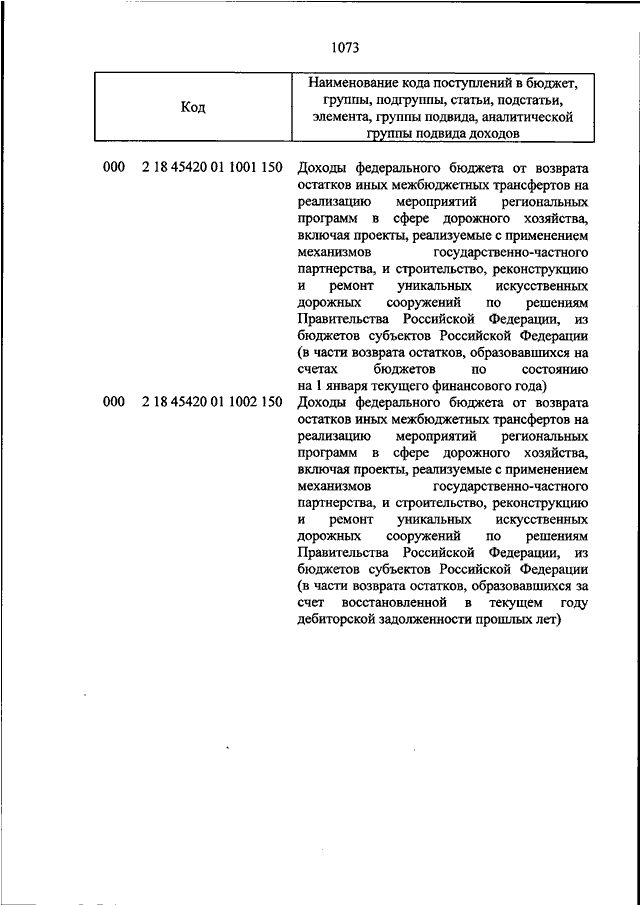 1073

| Код | Наименование кода поступлений в бюджет, группы, подгруппы, статьи, подстатьи, элемента, группы подвида, аналитической группы подвида доходов |
|---|---|
| 000 2 18 45420 01 1001 150 | Доходы федерального бюджета от возврата остатков иных межбюджетных трансфертов на реализацию мероприятий региональных программ в сфере дорожного хозяйства, включая проекты, реализуемые с применением механизмов государственно-частного партнерства, и строительство, реконструкцию и ремонт уникальных искусственных дорожных сооружений по решениям Правительства Российской Федерации, из бюджетов субъектов Российской Федерации (в части возврата остатков, образовавшихся на счетах бюджетов по состоянию на 1 января текущего финансового года) |
| 000 2 18 45420 01 1002 150 | Доходы федерального бюджета от возврата остатков иных межбюджетных трансфертов на реализацию мероприятий региональных программ в сфере дорожного хозяйства, включая проекты, реализуемые с применением механизмов государственно-частного партнерства, и строительство, реконструкцию и ремонт уникальных искусственных дорожных сооружений по решениям Правительства Российской Федерации, из бюджетов субъектов Российской Федерации (в части возврата остатков, образовавшихся за счет восстановленной в текущем году дебиторской задолженности прошлых лет) |